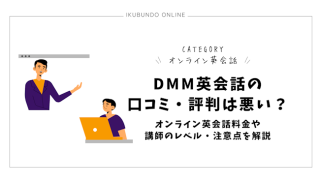 IKUBUNDO ONLINE

CATEGORY
オンライン英会話

DMM英会話の
口コミ・評判は悪い？

オンライン英会話料金や
講師のレベル・注意点を解説